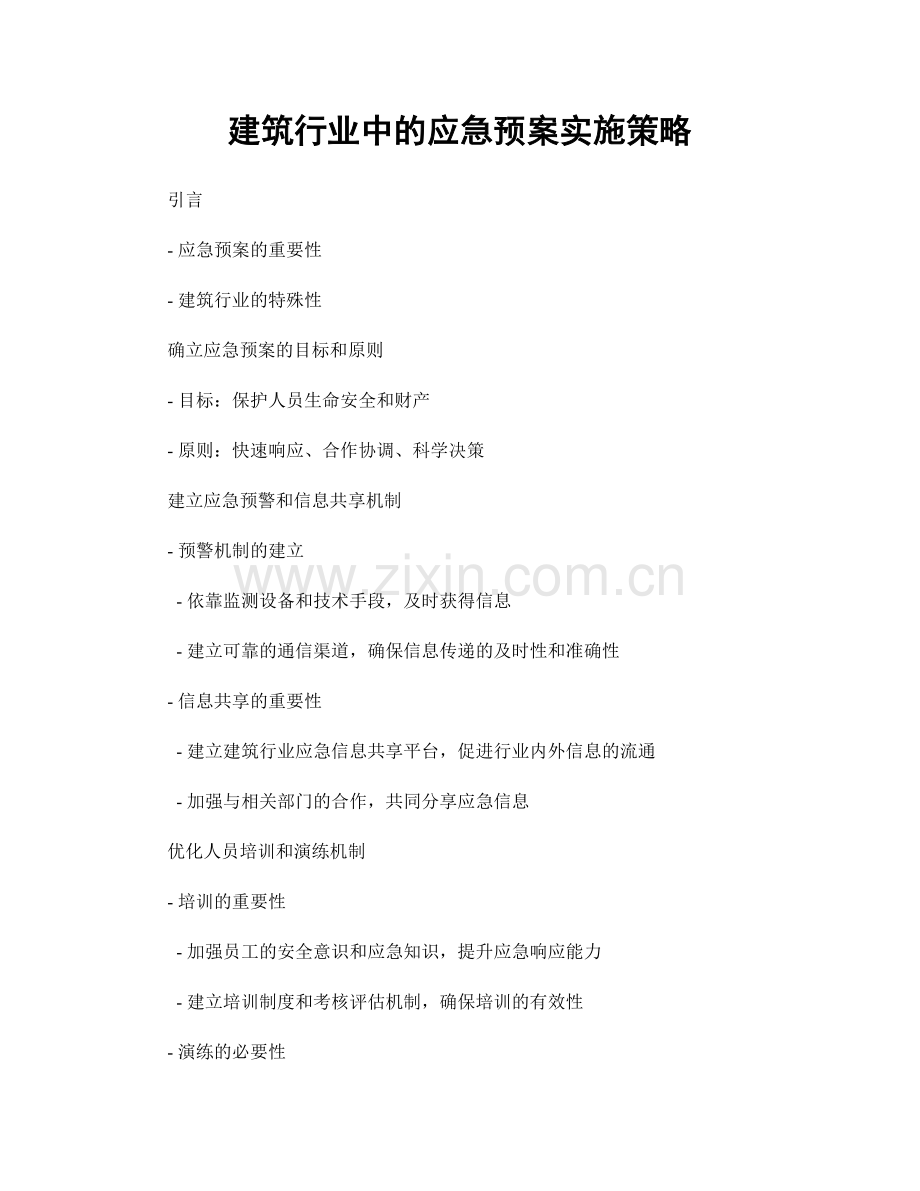 建筑行业中的应急预案实施策略

引言

- 应急预案的重要性

- 建筑行业的特殊性

确立应急预案的目标和原则

- 目标：保护人员生命安全和财产

- 原则：快速响应、合作协调、科学决策

建立应急预警和信息共享机制

- 预警机制的建立

- 依靠监测设备和技术手段，及时获得信息

- 建立可靠的通信渠道，确保信息传递的及时性和准确性

- 信息共享的重要性

- 建立建筑行业应急信息共享平台，促进行业内外信息的流通

- 加强与相关部门的合作，共同分享应急信息

优化人员培训和演练机制

- 培训的重要性

- 加强员工的安全意识和应急知识，提升应急响应能力

- 建立培训制度和考核评估机制，确保培训的有效性

- 演练的必要性

www.zixin.com.cn